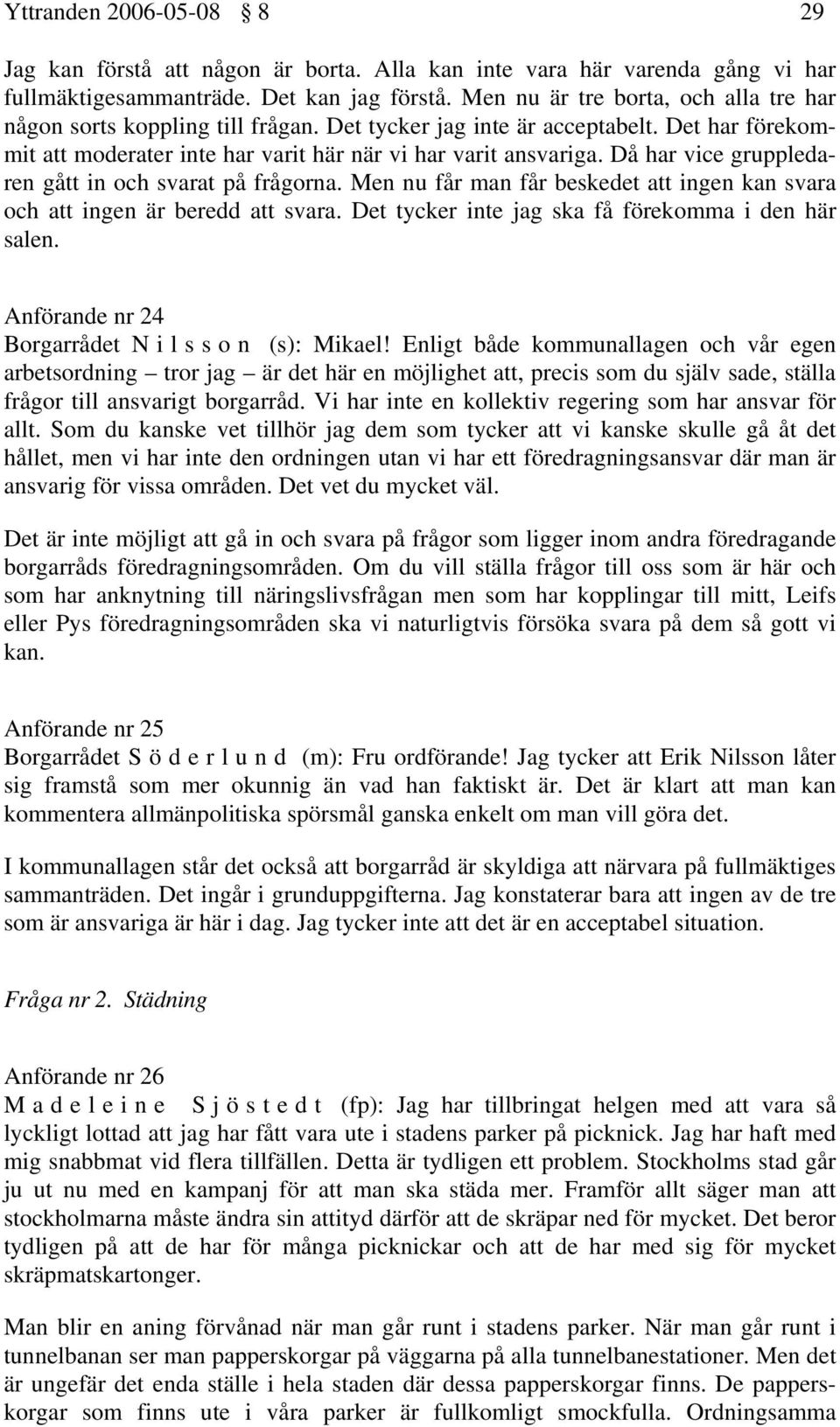 Yttranden 2006-05-08 § 8 29

Jag kan förstå att någon är borta. Alla kan inte vara här varenda gång vi har fullmäktigesammanträde. Det kan jag förstå. Men nu är tre borta, och alla tre har någon sorts koppling till frågan. Det tycker jag inte är acceptabelt. Det har förekommit att moderater inte har varit här när vi har varit ansvariga. Då har vice gruppledaren gått in och svarat på frågorna. Men nu får man får beskedet att ingen kan svara och att ingen är beredd att svara. Det tycker inte jag ska få förekomma i den här salen.

Anförande nr 24
Borgarrådet N i l s s o n (s): Mikael! Enligt både kommunallagen och vår egen arbetsordning – tror jag – är det här en möjlighet att, precis som du själv sade, ställa frågor till ansvarigt borgarråd. Vi har inte en kollektiv regering som har ansvar för allt. Som du kanske vet tillhör jag dem som tycker att vi kanske skulle gå åt det hållet, men vi har inte den ordningen utan vi har ett föredragningsansvar där man är ansvarig för vissa områden. Det vet du mycket väl.

Det är inte möjligt att gå in och svara på frågor som ligger inom andra föredragande borgarråds föredragningsområden. Om du vill ställa frågor till oss som är här och som har anknytning till näringslivsfrågan men som har kopplingar till mitt, Leifs eller Pys föredragningsområden ska vi naturligtvis försöka svara på dem så gott vi kan.

Anförande nr 25
Borgarrådet S ö d e r l u n d (m): Fru ordförande! Jag tycker att Erik Nilsson låter sig framstå som mer okunnig än vad han faktiskt är. Det är klart att man kan kommentera allmänpolitiska spörsmål ganska enkelt om man vill göra det.

I kommunallagen står det också att borgarråd är skyldiga att närvara på fullmäktiges sammanträden. Det ingår i grunduppgifterna. Jag konstaterar bara att ingen av de tre som är ansvariga är här i dag. Jag tycker inte att det är en acceptabel situation.

Fråga nr 2. Städning

Anförande nr 26
M a d e l e i n e S j ö s t e d t (fp): Jag har tillbringat helgen med att vara så lyckligt lottad att jag har fått vara ute i stadens parker på picknick. Jag har haft med mig snabbmat vid flera tillfällen. Detta är tydligen ett problem. Stockholms stad går ju ut nu med en kampanj för att man ska städa mer. Framför allt säger man att stockholmarna måste ändra sin attityd därför att de skräpar ned för mycket. Det beror tydligen på att de har för många picknickar och att de har med sig för mycket skräpmatskartonger.

Man blir en aning förvånad när man går runt i stadens parker. När man går runt i tunnelbanan ser man papperskorgar på väggarna på alla tunnelbanestationer. Men det är ungefär det enda ställe i hela staden där dessa papperskorgar finns. De papperskorgar som finns ute i våra parker är fullkomligt smockfulla. Ordningsamma